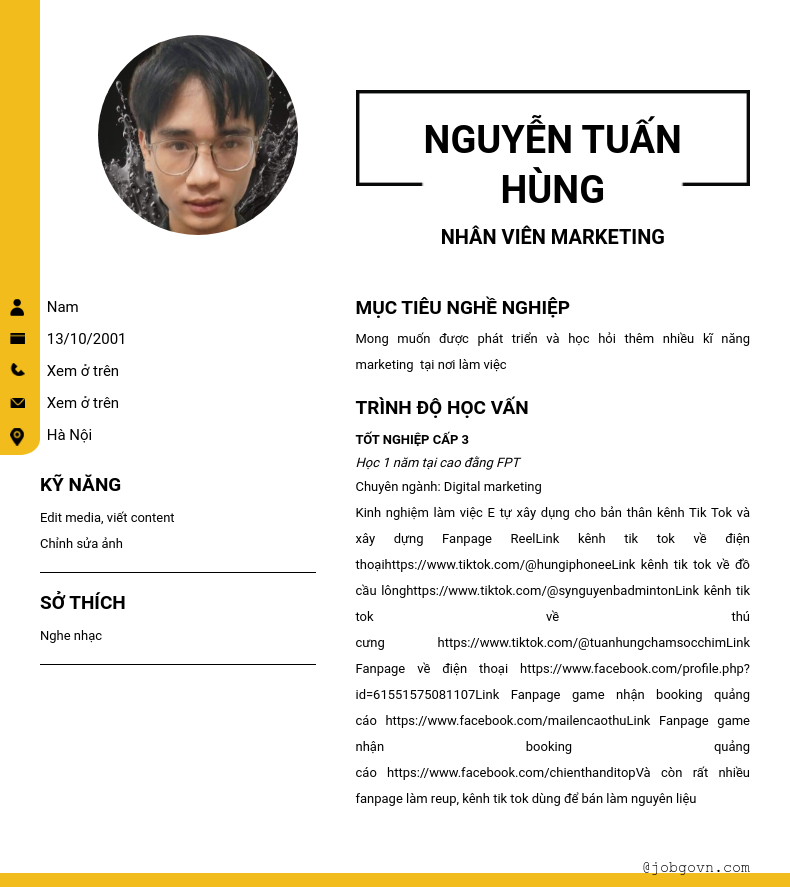 NGUYỄN TUẤN HÙNG

NHÂN VIÊN MARKETING

Nam

13/10/2001

Xem ở trên

Xem ở trên

Hà Nội

KỸ NĂNG

Edit media, viết content

Chỉnh sửa ảnh

SỞ THÍCH

Nghe nhạc

MỤC TIÊU NGHỀ NGHIỆP

Mong muốn được phát triển và học hỏi thêm nhiều kĩ năng marketing tại nơi làm việc

TRÌNH ĐỘ HỌC VẤN

TỐT NGHIỆP CẤP 3

Học 1 năm tại cao đẳng FPT

Chuyên ngành: Digital marketing

Kinh nghiệm làm việc E tự xây dựng cho bản thân kênh Tik Tok và xây dựng Fanpage ReelLink kênh tik tok về điện thoạihttps://www.tiktok.com/@hungiphoneeLink kênh tik tok về đồ cầu lônghttps://www.tiktok.com/@synguyenbadmintonLink kênh tik tok về thú cưng https://www.tiktok.com/@tuanhungchamsocchimLink Fanpage về điện thoại https://www.facebook.com/profile.php?id=61551575081107Link Fanpage game nhận booking quảng cáo https://www.facebook.com/mailencaothuLink Fanpage game nhận booking quảng cáo https://www.facebook.com/chienthanditopVà còn rất nhiều fanpage làm reup, kênh tik tok dùng để bán làm nguyên liệu

@jobgovn.com